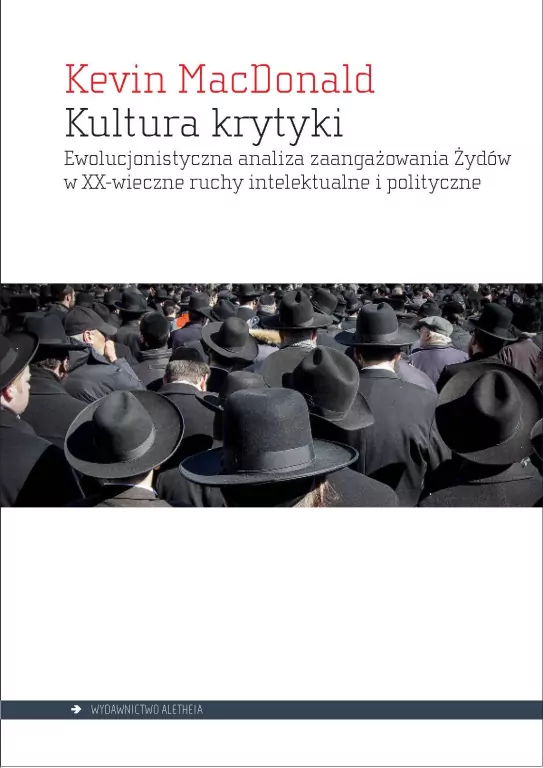 Kevin MacDonald
Kultura krytyki
Ewolucjonistyczna analiza zaangażowania Żydów w XX-wieczne ruchy intelektualne i polityczne

WYDAWNICTWO ALETHEIA